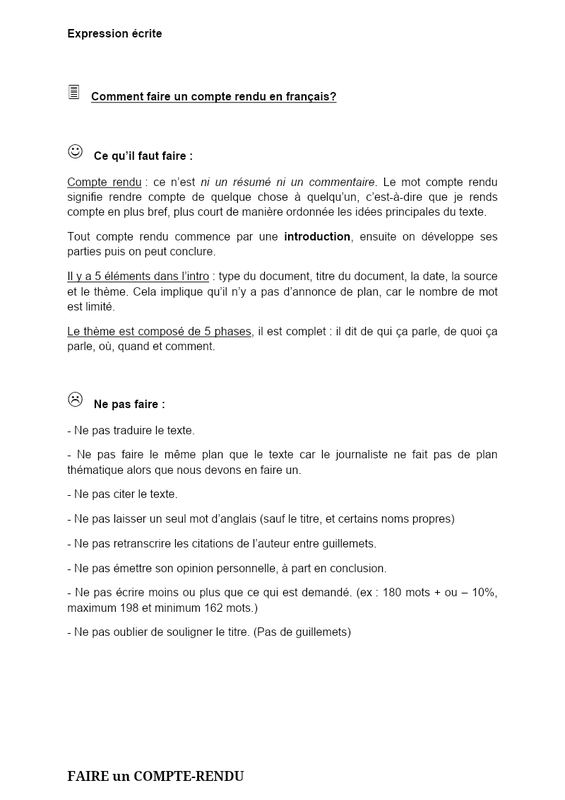 Expression écrite

Comment faire un compte rendu en français?

Ce qu'il faut faire :

Compte rendu : ce n'est ni un résumé ni un commentaire. Le mot compte rendu signifie rendre compte de quelque chose à quelqu'un, c'est-à-dire que je rends compte en plus bref, plus court de manière ordonnée les idées principales du texte.

Tout compte rendu commence par une introduction, ensuite on développe ses parties puis on peut conclure.

Il y a 5 éléments dans l'intro : type du document, titre du document, la date, la source et le thème. Cela implique qu'il n'y a pas d'annonce de plan, car le nombre de mot est limité.

Le thème est composé de 5 phases, il est complet : il dit de qui ça parle, de quoi ça parle, où, quand et comment.

Ne pas faire :

- Ne pas traduire le texte.

- Ne pas faire le même plan que le texte car le journaliste ne fait pas de plan thématique alors que nous devons en faire un.

- Ne pas citer le texte.

- Ne pas laisser un seul mot d'anglais (sauf le titre, et certains noms propres)

- Ne pas retranscrire les citations de l'auteur entre guillemets.

- Ne pas émettre son opinion personnelle, à part en conclusion.

- Ne pas écrire moins ou plus que ce qui est demandé. (ex : 180 mots + ou – 10%, maximum 198 et minimum 162 mots.)

- Ne pas oublier de souligner le titre. (Pas de guillemets)

FAIRE un COMPTE-RENDU